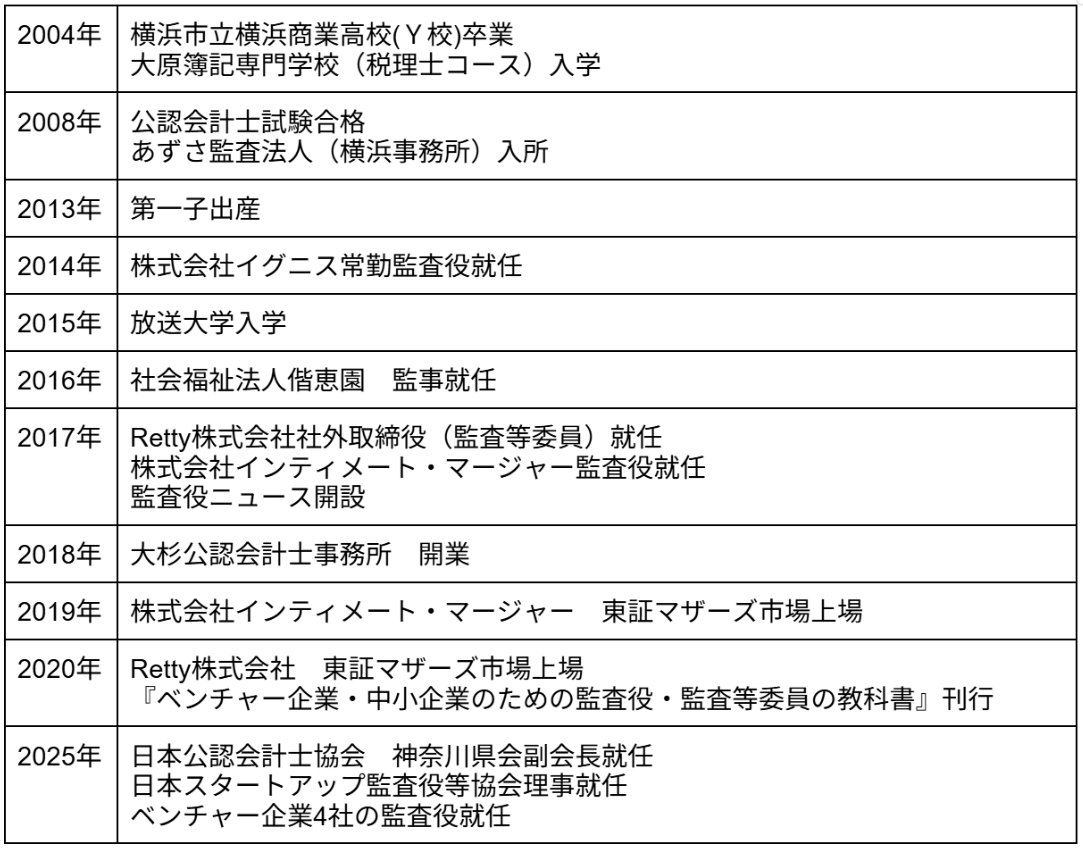 | | |
|---|---|
| 2004年 | 横浜市立横浜商業高校(Y校)卒業<br>大原簿記専門学校（税理士コース）入学 |
| 2008年 | 公認会計士試験合格<br>あずさ監査法人（横浜事務所）入所 |
| 2013年 | 第一子出産 |
| 2014年 | 株式会社イグニス常勤監査役就任 |
| 2015年 | 放送大学入学 |
| 2016年 | 社会福祉法人偕恵園　監事就任 |
| 2017年 | Retty株式会社社外取締役（監査等委員）就任<br>株式会社インティメート・マージャー監査役就任<br>監査役ニュース開設 |
| 2018年 | 大杉公認会計士事務所　開業 |
| 2019年 | 株式会社インティメート・マージャー　東証マザーズ市場上場 |
| 2020年 | Retty株式会社　東証マザーズ市場上場<br>『ベンチャー企業・中小企業のための監査役・監査等委員の教科書』刊行 |
| 2025年 | 日本公認会計士協会　神奈川県会副会長就任<br>日本スタートアップ監査役等協会理事就任<br>ベンチャー企業4社の監査役就任 |